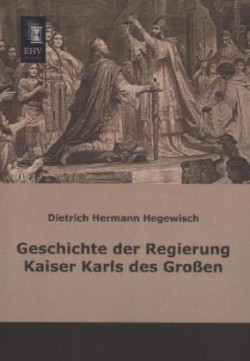 EHV

Dietrich Hermann Hegewisch

Geschichte der Regierung Kaiser Karls des Großen